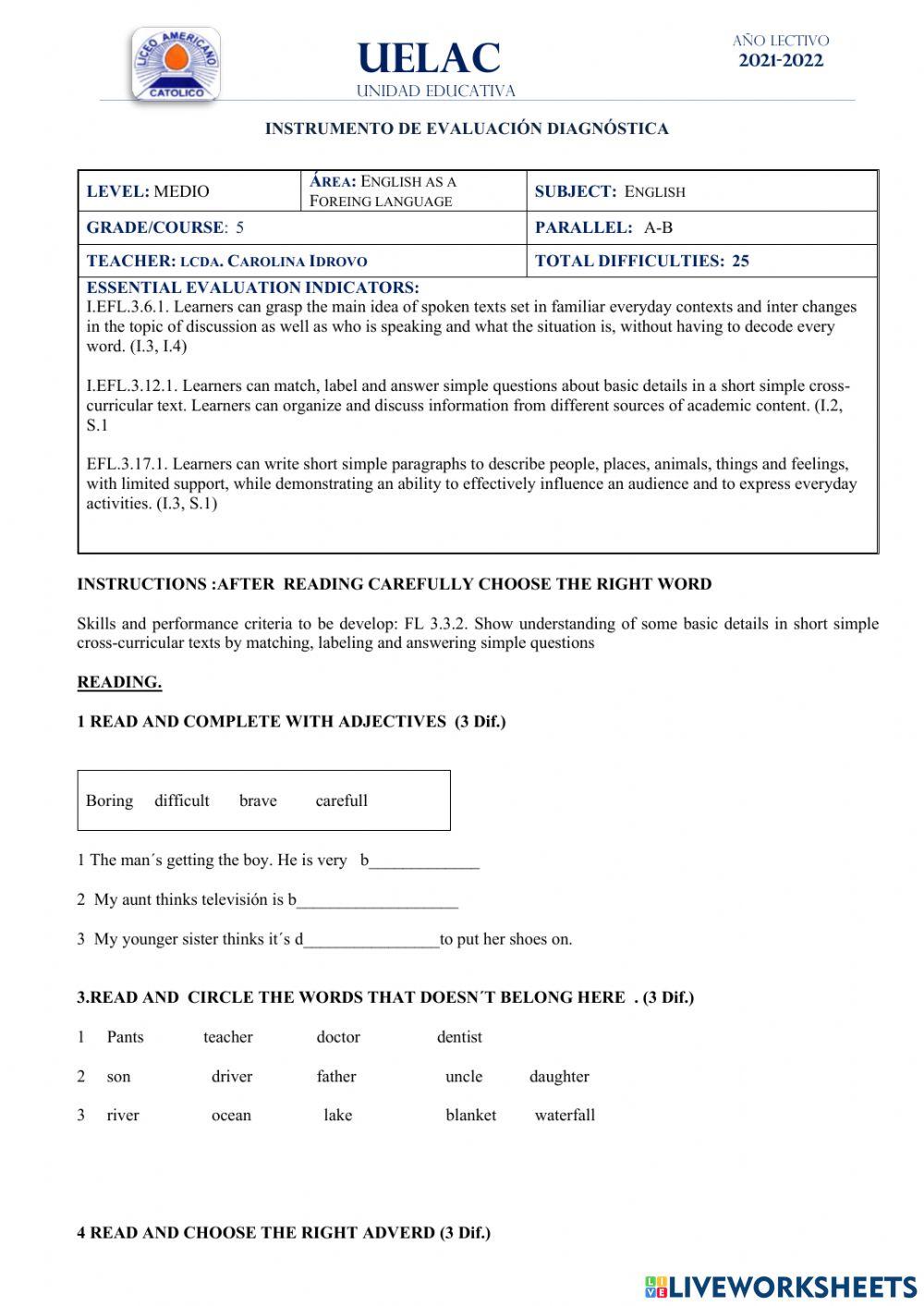 LICEO AMERICANO CATOLICO

UELAC
UNIDAD EDUCATIVA

AÑO LECTIVO
2021-2022

INSTRUMENTO DE EVALUACIÓN DIAGNÓSTICA

| LEVEL: MEDIO | ÁREA: ENGLISH AS A FOREING LANGUAGE | SUBJECT: ENGLISH |
|---|---|---|
| GRADE/COURSE: 5 | | PARALLEL: A-B |
| TEACHER: LCDA. CAROLINA IDROVO | | TOTAL DIFFICULTIES: 25 |

ESSENTIAL EVALUATION INDICATORS:
I.EFL.3.6.1. Learners can grasp the main idea of spoken texts set in familiar everyday contexts and ínter changes in the topic of discussion as well as who is speaking and what the situation is, without having to decode every word. (I.3, I.4)

I.EFL.3.12.1. Learners can match, label and answer simple questions about basic details in a short simple cross-curricular text. Learners can organize and discuss information from different sources of academic content. (I.2, S.1

EFL.3.17.1. Learners can write short simple paragraphs to describe people, places, animals, things and feelings, with limited support, while demonstrating an ability to effectively influence an audience and to express everyday activities. (I.3, S.1)

INSTRUCTIONS :AFTER READING CAREFULLY CHOOSE THE RIGHT WORD

Skills and performance criteria to be develop: FL 3.3.2. Show understanding of some basic details in short simple cross-curricular texts by matching, labeling and answering simple questions

READING.

1 READ AND COMPLETE WITH ADJECTIVES (3 Dif.)

Boring difficult brave carefull

1 The man´s getting the boy. He is very b_____________

2 My aunt thinks televisión is b___________________

3 My younger sister thinks it´s d________________to put her shoes on.

3.READ AND CIRCLE THE WORDS THAT DOESN´T BELONG HERE . (3 Dif.)

1 Pants teacher doctor dentist

2 son driver father uncle daughter

3 river ocean lake blanket waterfall

4 READ AND CHOOSE THE RIGHT ADVERD (3 Dif.)

LIVEWORKSHEETS